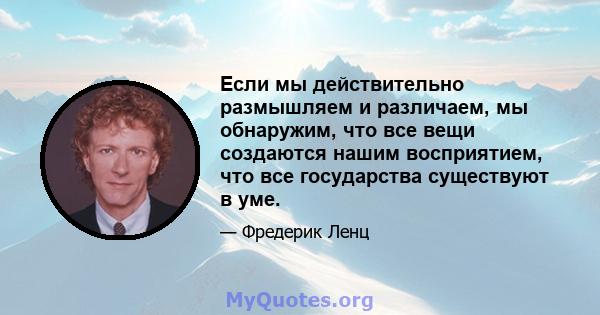 Если мы действительно размышляем и различаем, мы обнаружим, что все вещи создаются нашим восприятием, что все государства существуют в уме.

— Фредерик Ленц

MyQuotes.org